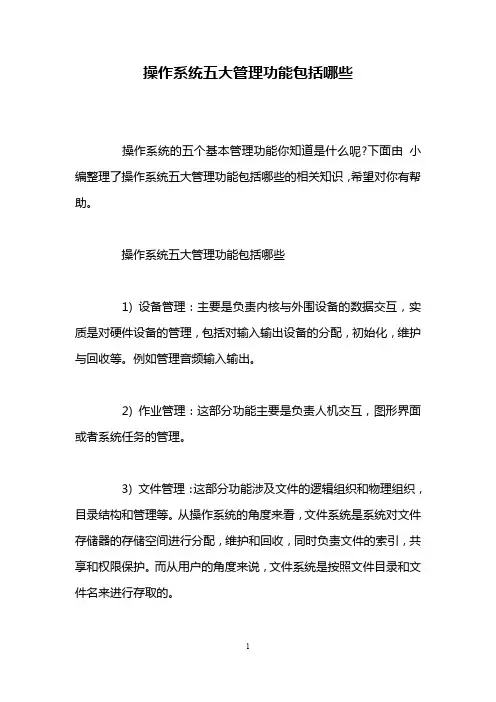 操作系统五大管理功能包括哪些

操作系统的五个基本管理功能你知道是什么呢?下面由 小编整理了操作系统五大管理功能包括哪些的相关知识，希望对你有帮助。

操作系统五大管理功能包括哪些

1) 设备管理：主要是负责内核与外围设备的数据交互，实质是对硬件设备的管理，包括对输入输出设备的分配，初始化，维护与回收等。例如管理音频输入输出。

2) 作业管理：这部分功能主要是负责人机交互，图形界面或者系统任务的管理。

3) 文件管理：这部分功能涉及文件的逻辑组织和物理组织，目录结构和管理等。从操作系统的角度来看，文件系统是系统对文件存储器的存储空间进行分配，维护和回收，同时负责文件的索引，共享和权限保护。而从用户的角度来说，文件系统是按照文件目录和文件名来进行存取的。

1